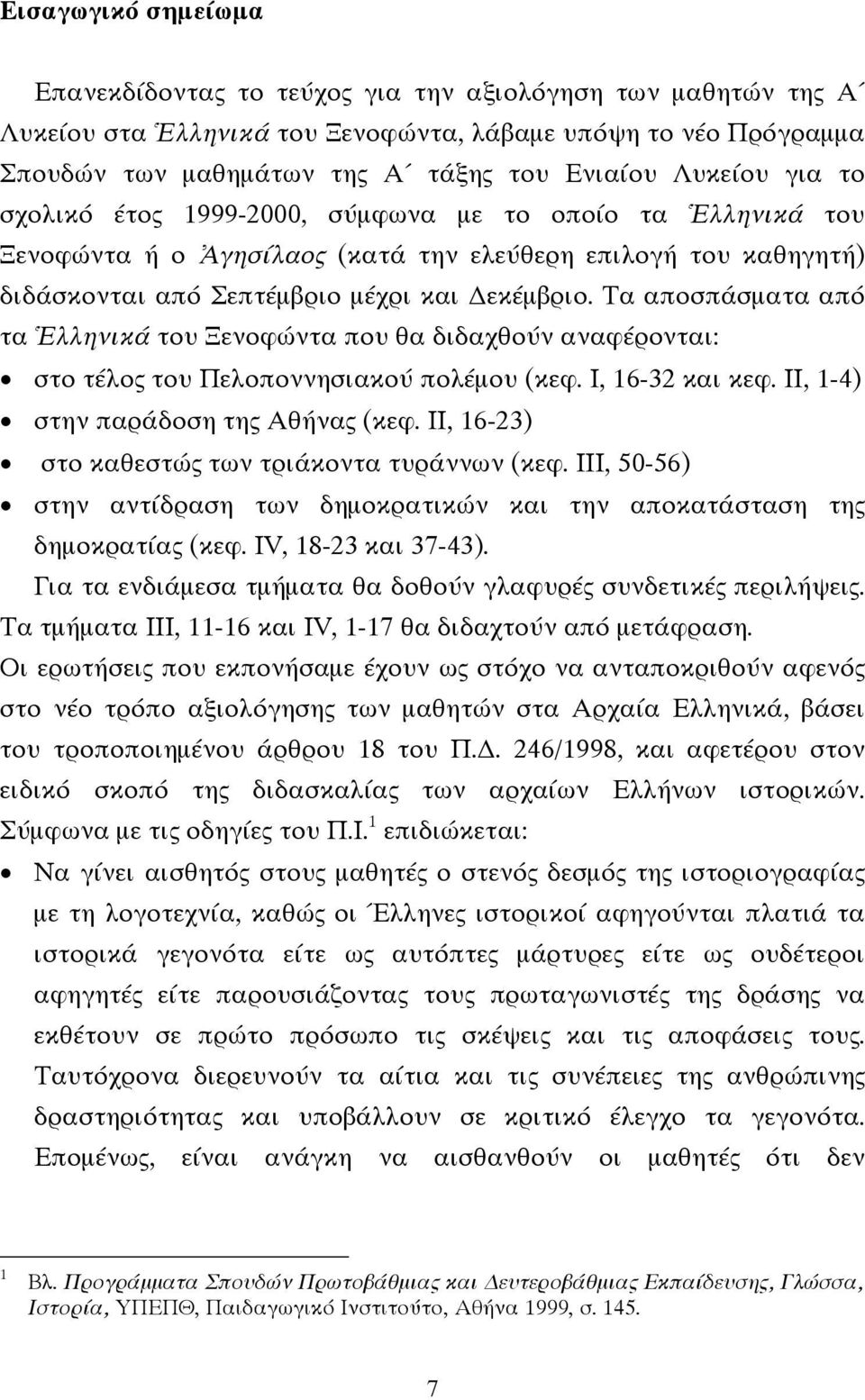 Εισαγωγικό σημείωμα

Επανεκδίδοντας το τεύχος για την αξιολόγηση των μαθητών της Α΄ Λυκείου στα Ἑλληνικά του Ξενοφώντα, λάβαμε υπόψη το νέο Πρόγραμμα Σπουδών των μαθημάτων της Α΄ τάξης του Ενιαίου Λυκείου για το σχολικό έτος 1999-2000, σύμφωνα με το οποίο τα Ἑλληνικά του Ξενοφώντα ή ο Ἀγησίλαος (κατά την ελεύθερη επιλογή του καθηγητή) διδάσκονται από Σεπτέμβριο μέχρι και Δεκέμβριο. Τα αποσπάσματα από τα Ἑλληνικά του Ξενοφώντα που θα διδαχθούν αναφέρονται:

• στο τέλος του Πελοποννησιακού πολέμου (κεφ. Ι, 16-32 και κεφ. ΙΙ, 1-4)
• στην παράδοση της Αθήνας (κεφ. ΙΙ, 16-23)
• στο καθεστώς των τριάκοντα τυράννων (κεφ. ΙΙΙ, 50-56)
• στην αντίδραση των δημοκρατικών και την αποκατάσταση της δημοκρατίας (κεφ. IV, 18-23 και 37-43).

Για τα ενδιάμεσα τμήματα θα δοθούν γλαφυρές συνδετικές περιλήψεις. Τα τμήματα ΙΙΙ, 11-16 και IV, 1-17 θα διδαχτούν από μετάφραση.

Οι ερωτήσεις που εκπονήσαμε έχουν ως στόχο να ανταποκριθούν αφενός στο νέο τρόπο αξιολόγησης των μαθητών στα Αρχαία Ελληνικά, βάσει του τροποποιημένου άρθρου 18 του Π.Δ. 246/1998, και αφετέρου στον ειδικό σκοπό της διδασκαλίας των αρχαίων Ελλήνων ιστορικών. Σύμφωνα με τις οδηγίες του Π.Ι.$^1$ επιδιώκεται:

• Να γίνει αισθητός στους μαθητές ο στενός δεσμός της ιστοριογραφίας με τη λογοτεχνία, καθώς οι Έλληνες ιστορικοί αφηγούνται πλατιά τα ιστορικά γεγονότα είτε ως αυτόπτες μάρτυρες είτε ως ουδέτεροι αφηγητές είτε παρουσιάζοντας τους πρωταγωνιστές της δράσης να εκθέτουν σε πρώτο πρόσωπο τις σκέψεις και τις αποφάσεις τους. Ταυτόχρονα διερευνούν τα αίτια και τις συνέπειες της ανθρώπινης δραστηριότητας και υποβάλλουν σε κριτικό έλεγχο τα γεγονότα. Επομένως, είναι ανάγκη να αισθανθούν οι μαθητές ότι δεν

$^1$ Βλ. Προγράμματα Σπουδών Πρωτοβάθμιας και Δευτεροβάθμιας Εκπαίδευσης, Γλώσσα, Ιστορία, ΥΠΕΠΘ, Παιδαγωγικό Ινστιτούτο, Αθήνα 1999, σ. 145.

7